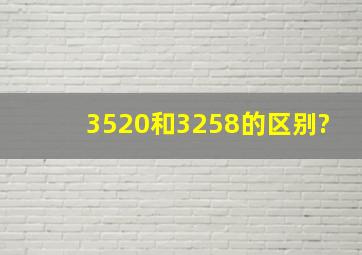 3520和3258的区别?